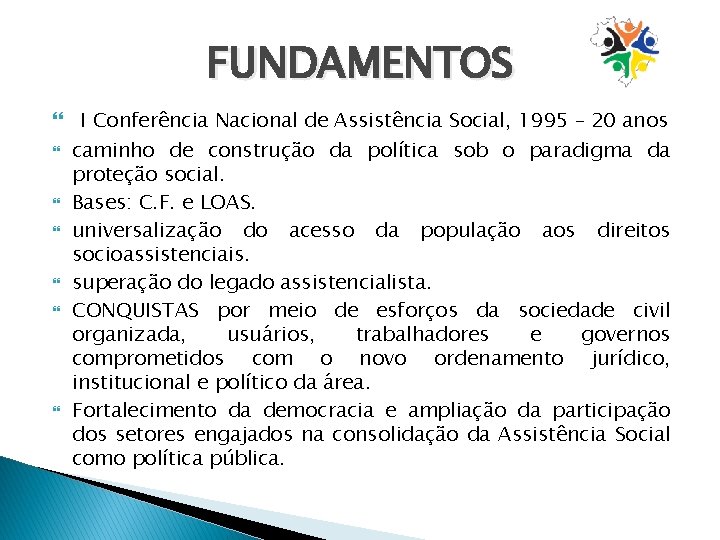 FUNDAMENTOS

I Conferência Nacional de Assistência Social, 1995 – 20 anos

caminho de construção da política sob o paradigma da proteção social.

Bases: C.F. e LOAS.

universalização do acesso da população aos direitos socioassistenciais.

superação do legado assistencialista.

CONQUISTAS por meio de esforços da sociedade civil organizada, usuários, trabalhadores e governos comprometidos com o novo ordenamento jurídico, institucional e político da área.

Fortalecimento da democracia e ampliação da participação dos setores engajados na consolidação da Assistência Social como política pública.